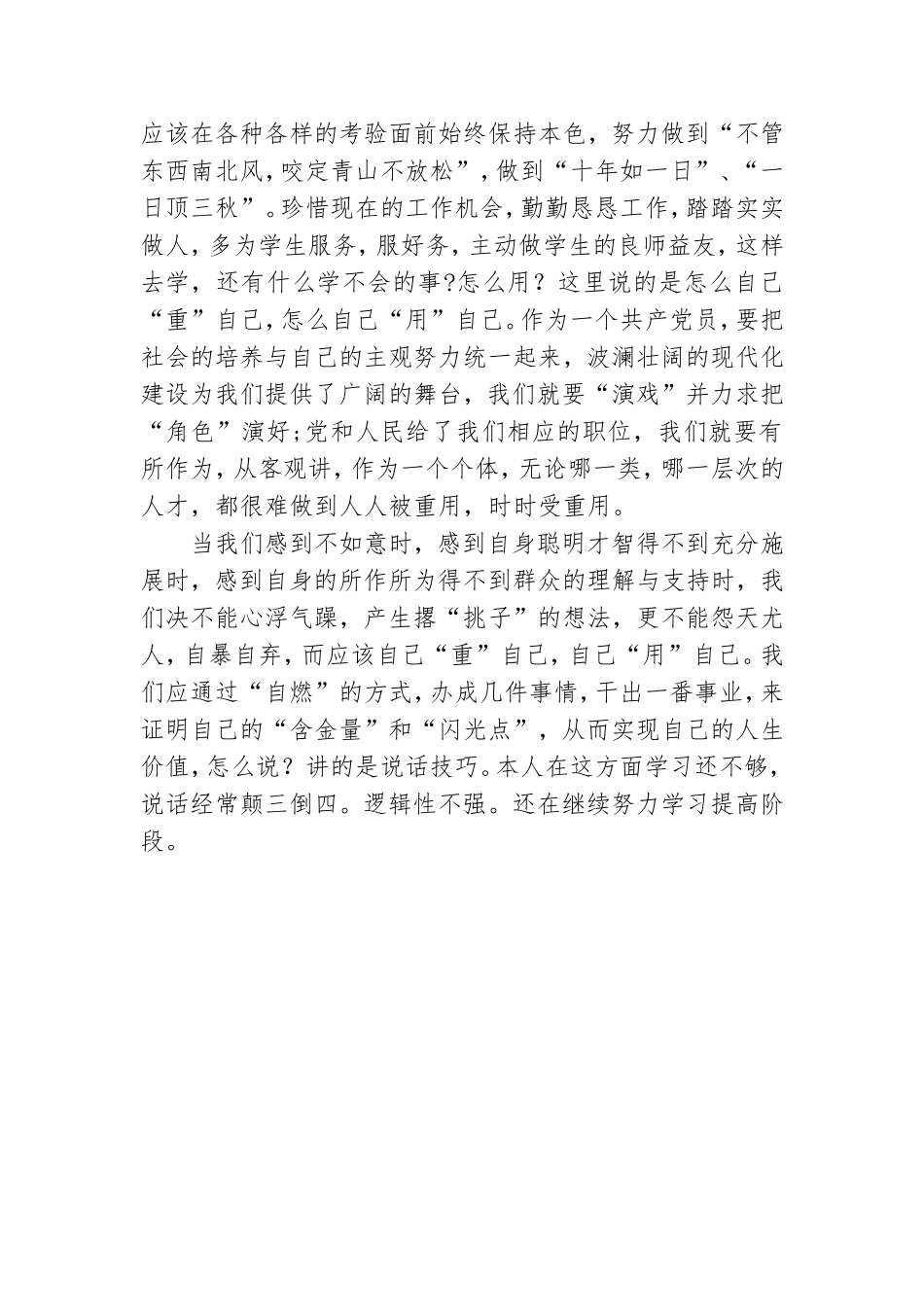 应该在各种各样的考验面前始终保持本色，努力做到“不管东西南北风，咬定青山不放松”，做到“十年如一日”、“一日顶三秋”。珍惜现在的工作机会，勤勤恳恳工作，踏踏实实做人，多为学生服务，服好务，主动做学生的良师益友，这样去学，还有什么学不会的事?怎么用？这里说的是怎么自己“重”自己，怎么自己“用”自己。作为一个共产党员，要把社会的培养与自己的主观努力统一起来，波澜壮阔的现代化建设为我们提供了广阔的舞台，我们就要“演戏”并力求把“角色”演好;党和人民给了我们相应的职位，我们就要有所作为，从客观讲，作为一个个体，无论哪一类，哪一层次的人才，都很难做到人人被重用，时时受重用。

当我们感到不如意时，感到自身聪明才智得不到充分施展时，感到自身的所作所为得不到群众的理解与支持时，我们决不能心浮气躁，产生撂“挑子”的想法，更不能怨天尤人，自暴自弃，而应该自己“重”自己，自己“用”自己。我们应通过“自燃”的方式，办成几件事情，干出一番事业，来证明自己的“含金量”和“闪光点”，从而实现自己的人生价值，怎么说？讲的是说话技巧。本人在这方面学习还不够，说话经常颠三倒四。逻辑性不强。还在继续努力学习提高阶段。